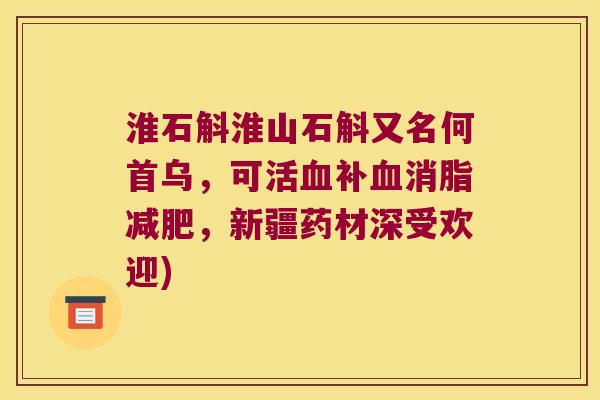 淮石斛淮山石斛又名何首乌，可活血补血消脂减肥，新疆药材深受欢迎)